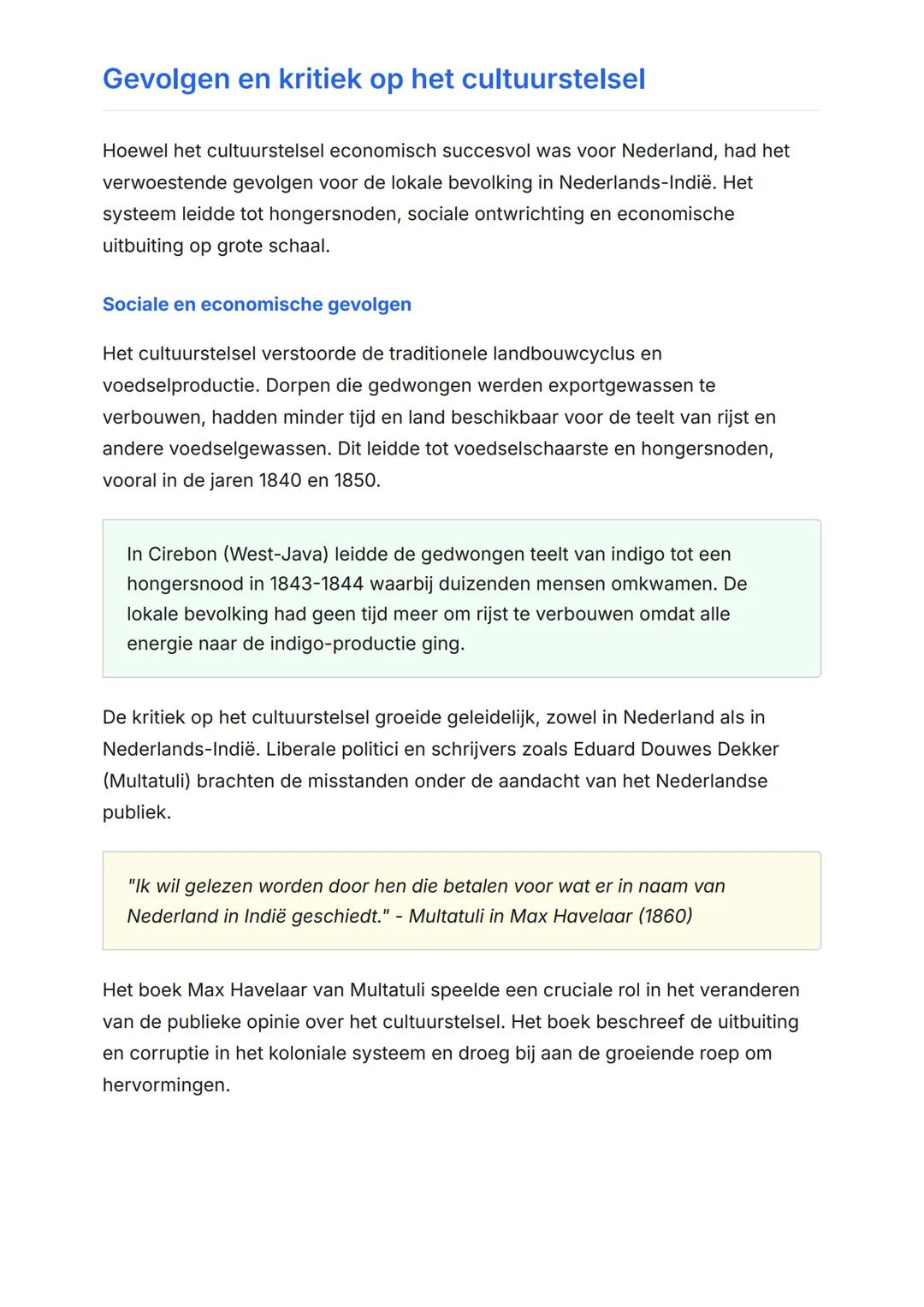 Gevolgen en kritiek op het cultuurstelsel

Hoewel het cultuurstelsel economisch succesvol was voor Nederland, had het verwoestende gevolgen voor de lokale bevolking in Nederlands-Indië. Het systeem leidde tot hongersnoden, sociale ontwrichting en economische uitbuiting op grote schaal.

Sociale en economische gevolgen

Het cultuurstelsel verstoorde de traditionele landbouwcyclus en voedselproductie. Dorpen die gedwongen werden exportgewassen te verbouwen, hadden minder tijd en land beschikbaar voor de teelt van rijst en andere voedselgewassen. Dit leidde tot voedselschaarste en hongersnoden, vooral in de jaren 1840 en 1850.

In Cirebon (West-Java) leidde de gedwongen teelt van indigo tot een hongersnood in 1843-1844 waarbij duizenden mensen omkwamen. De lokale bevolking had geen tijd meer om rijst te verbouwen omdat alle energie naar de indigo-productie ging.

De kritiek op het cultuurstelsel groeide geleidelijk, zowel in Nederland als in Nederlands-Indië. Liberale politici en schrijvers zoals Eduard Douwes Dekker (Multatuli) brachten de misstanden onder de aandacht van het Nederlandse publiek.

"Ik wil gelezen worden door hen die betalen voor wat er in naam van Nederland in Indië geschiedt." - Multatuli in Max Havelaar (1860)

Het boek Max Havelaar van Multatuli speelde een cruciale rol in het veranderen van de publieke opinie over het cultuurstelsel. Het boek beschreef de uitbuiting en corruptie in het koloniale systeem en droeg bij aan de groeiende roep om hervormingen.